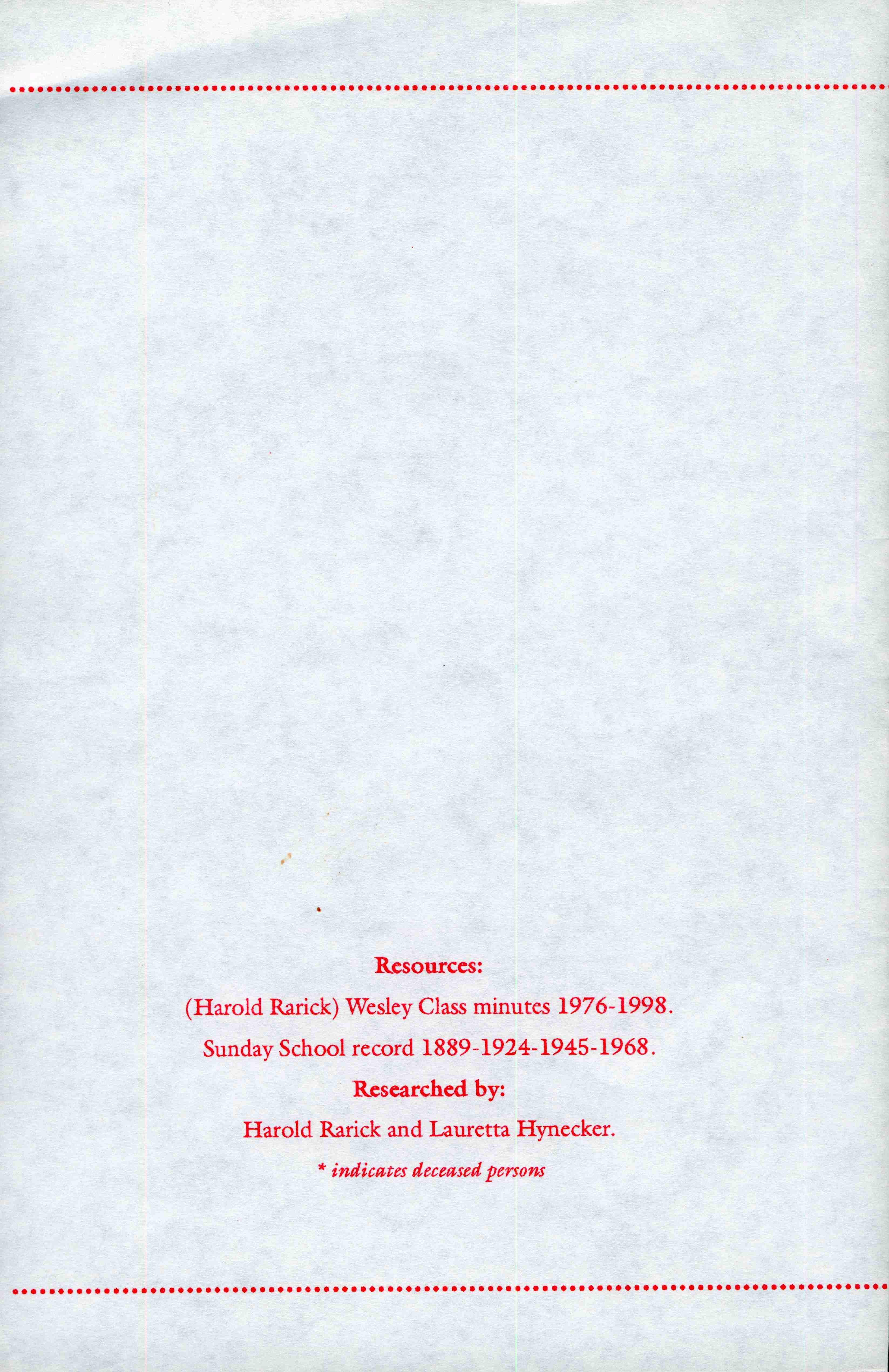 Resources:

(Harold Rarick) Wesley Class minutes 1976-1998.

Sunday School record 1889-1924-1945-1968.

Researched by:

Harold Rarick and Lauretta Hynecker.

* indicates deceased persons